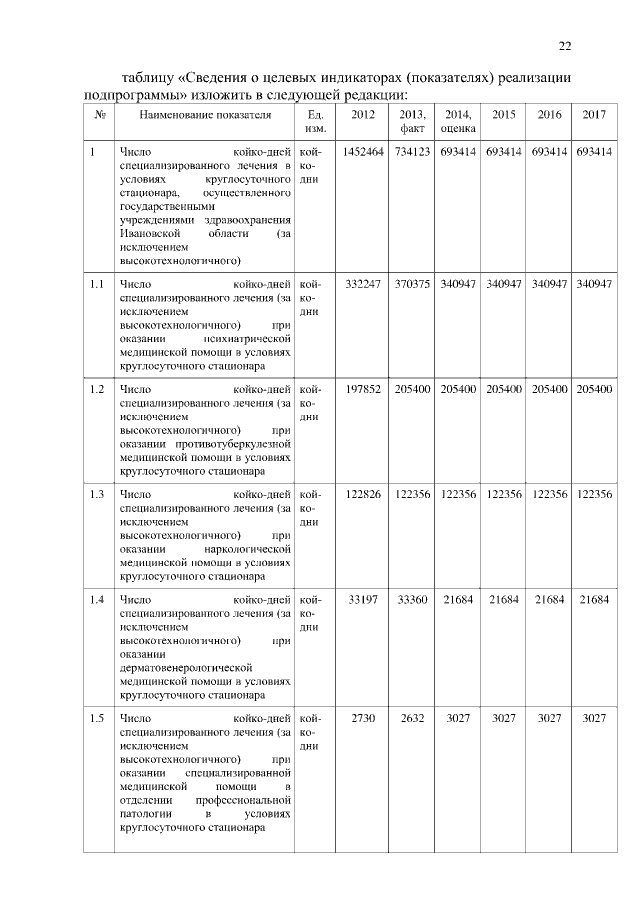 22

таблицу «Сведения о целевых индикаторах (показателях) реализации подпрограммы» изложить в следующей редакции:

| № | Наименование показателя | Ед. изм. | 2012 | 2013, факт | 2014, оценка | 2015 | 2016 | 2017 |
|---|---|---|---|---|---|---|---|---|
| 1 | Число койко-дней специализированного лечения в условиях круглосуточного стационара, осуществленного государственными учреждениями здравоохранения Ивановской области (за исключением высокотехнологичного) | койко-дни | 1452464 | 734123 | 693414 | 693414 | 693414 | 693414 |
| 1.1 | Число койко-дней специализированного лечения (за исключением высокотехнологичного) при оказании психиатрической медицинской помощи в условиях круглосуточного стационара | койко-дни | 332247 | 370375 | 340947 | 340947 | 340947 | 340947 |
| 1.2 | Число койко-дней специализированного лечения (за исключением высокотехнологичного) при оказании противотуберкулезной медицинской помощи в условиях круглосуточного стационара | койко-дни | 197852 | 205400 | 205400 | 205400 | 205400 | 205400 |
| 1.3 | Число койко-дней специализированного лечения (за исключением высокотехнологичного) при оказании наркологической медицинской помощи в условиях круглосуточного стационара | койко-дни | 122826 | 122356 | 122356 | 122356 | 122356 | 122356 |
| 1.4 | Число койко-дней специализированного лечения (за исключением высокотехнологичного) при оказании дерматовенерологической медицинской помощи в условиях круглосуточного стационара | койко-дни | 33197 | 33360 | 21684 | 21684 | 21684 | 21684 |
| 1.5 | Число койко-дней специализированного лечения (за исключением высокотехнологичного) при оказании специализированной медицинской помощи в отделении профессиональной патологии в условиях круглосуточного стационара | койко-дни | 2730 | 2632 | 3027 | 3027 | 3027 | 3027 |